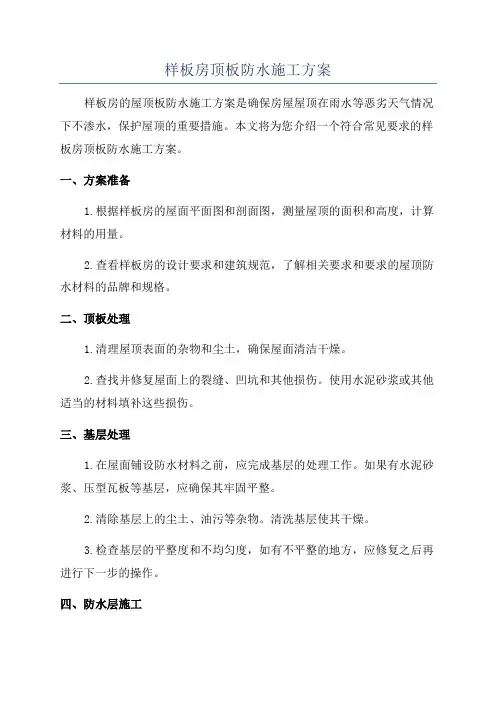 样板房顶板防水施工方案

样板房的屋顶板防水施工方案是确保房屋屋顶在雨水等恶劣天气情况下不渗水，保护屋顶的重要措施。本文将为您介绍一个符合常见要求的样板房顶板防水施工方案。

一、方案准备

1.根据样板房的屋面平面图和剖面图，测量屋顶的面积和高度，计算材料的用量。

2.查看样板房的设计要求和建筑规范，了解相关要求和要求的屋顶防水材料的品牌和规格。

二、顶板处理

1.清理屋顶表面的杂物和尘土，确保屋面清洁干燥。

2.查找并修复屋面上的裂缝、凹坑和其他损伤。使用水泥砂浆或其他适当的材料填补这些损伤。

三、基层处理

1.在屋面铺设防水材料之前，应完成基层的处理工作。如果有水泥砂浆、压型瓦板等基层，应确保其牢固平整。

2.清除基层上的尘土、油污等杂物。清洗基层使其干燥。

3.检查基层的平整度和不均匀度，如有不平整的地方，应修复之后再进行下一步的操作。

四、防水层施工